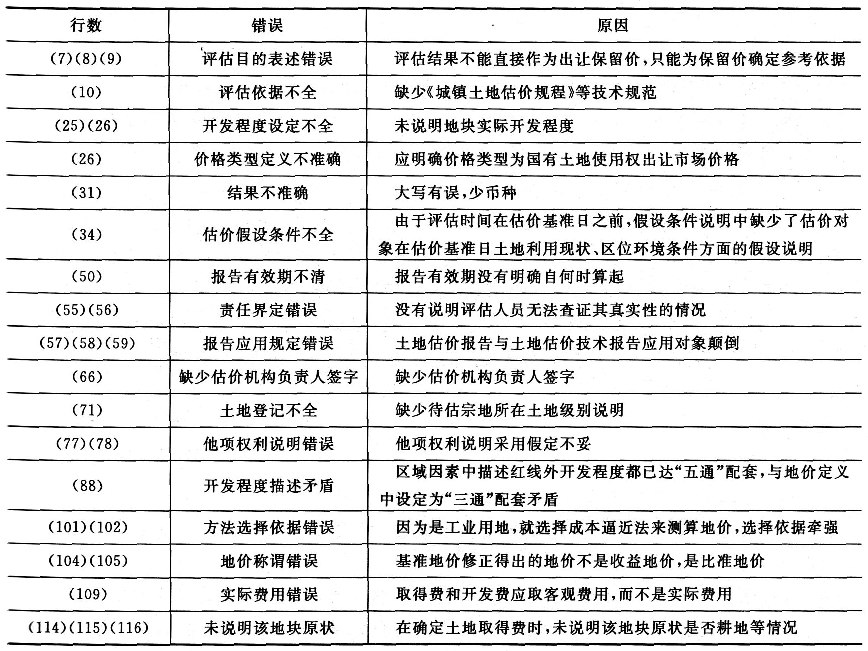 | 行数 | 错误 | 原因 |
|---|---|---|
| (7)(8)(9) | 评估目的表述错误 | 评估结果不能直接作为出让保留价，只能为保留价确定参考依据 |
| (10) | 评估依据不全 | 缺少《城镇土地估价规程》等技术规范 |
| (25)(26) | 开发程度设定不全 | 未说明地块实际开发程度 |
| (26) | 价格类型定义不准确 | 应明确价格类型为国有土地使用权出让市场价格 |
| (31) | 结果不准确 | 大写有误，少币种 |
| (34) | 估价假设条件不全 | 由于评估时间在估价基准日之前，假设条件说明中缺少了估价对象在估价基准日土地利用现状、区位环境条件方面的假设说明 |
| (50) | 报告有效期不清 | 报告有效期没有明确自何时算起 |
| (55)(56) | 责任界定错误 | 没有说明评估人员无法查证其真实性的情况 |
| (57)(58)(59) | 报告应用规定错误 | 土地估价报告与土地估价技术报告应用对象颠倒 |
| (66) | 缺少估价机构负责人签字 | 缺少估价机构负责人签字 |
| (71) | 土地登记不全 | 缺少待估宗地所在土地级别说明 |
| (77)(78) | 他项权利说明错误 | 他项权利说明采用假定不妥 |
| (88) | 开发程度描述矛盾 | 区域因素中描述红线外开发程度都已达“五通”配套，与地价定义中设定为“三通”配套矛盾 |
| (101)(102) | 方法选择依据错误 | 因为是工业用地，就选择成本逼近法来测算地价，选择依据牵强 |
| (104)(105) | 地价称谓错误 | 基准地价修正得出的地价不是收益地价，是比准地价 |
| (109) | 实际费用错误 | 取得费和开发费应取客观费用，而不是实际费用 |
| (114)(115)(116) | 未说明该地块原状 | 在确定土地取得费时，未说明该地块原状是否耕地等情况 |